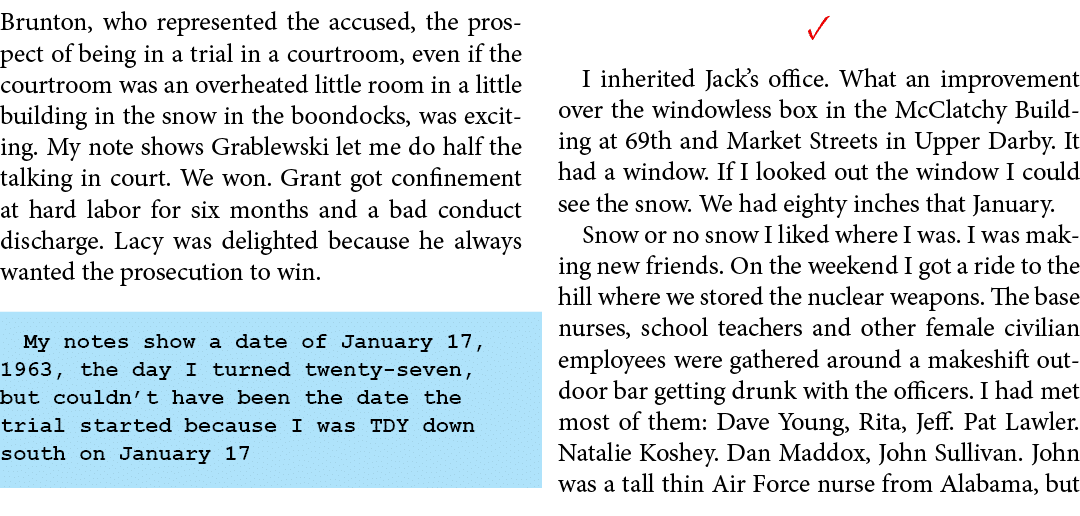 Brunton, who represented the accused, the prospect of being in a trial in a courtroom, even if the courtroom was an overheated little room in a little building in the snow in the boondocks, was exciting. My note shows Grablewski let me do half the talking in court. We won. Grant got confinement at hard labor for six months and a bad conduct discharge. Lacy was delighted because he always wanted the prosecution to win.

My notes show a date of January 17, 1963, the day I turned twenty-seven, but couldn't have been the date the trial started because I was TDY down south on January 17

✓

I inherited Jack's office. What an improvement over the windowless box in the McClatchy Building at 69th and Market Streets in Upper Darby. It had a window. If I looked out the window I could see the snow. We had eighty inches that January.

Snow or no snow I liked where I was. I was making new friends. On the weekend I got a ride to the hill where we stored the nuclear weapons. The base nurses, school teachers and other female civilian employees were gathered around a makeshift outdoor bar getting drunk with the officers. I had met most of them: Dave Young, Rita, Jeff. Pat Lawler. Natalie Koshey. Dan Maddox, John Sullivan. John was a tall thin Air Force nurse from Alabama, but